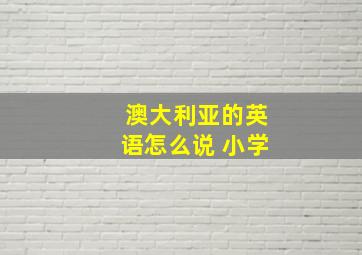 澳大利亚的英语怎么说 小学